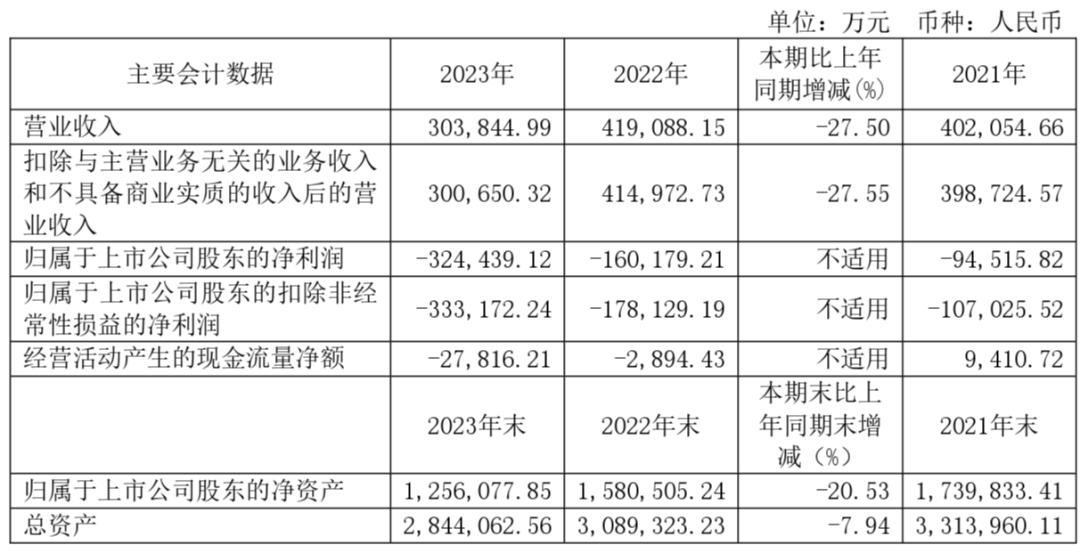 单位：万元 币种：人民币

| 主要会计数据 | 2023年 | 2022年 | 本期比上年同期增减(%) | 2021年 |
|---|---|---|---|---|
| 营业收入 | 303,844.99 | 419,088.15 | -27.50 | 402,054.66 |
| 扣除与主营业务无关的业务收入和不具备商业实质的收入后的营业收入 | 300,650.32 | 414,972.73 | -27.55 | 398,724.57 |
| 归属于上市公司股东的净利润 | -324,439.12 | -160,179.21 | 不适用 | -94,515.82 |
| 归属于上市公司股东的扣除非经常性损益的净利润 | -333,172.24 | -178,129.19 | 不适用 | -107,025.52 |
| 经营活动产生的现金流量净额 | -27,816.21 | -2,894.43 | 不适用 | 9,410.72 |
|  | 2023年末 | 2022年末 | 本期末比上年同期末增减（%） | 2021年末 |
| 归属于上市公司股东的净资产 | 1,256,077.85 | 1,580,505.24 | -20.53 | 1,739,833.41 |
| 总资产 | 2,844,062.56 | 3,089,323.23 | -7.94 | 3,313,960.11 |